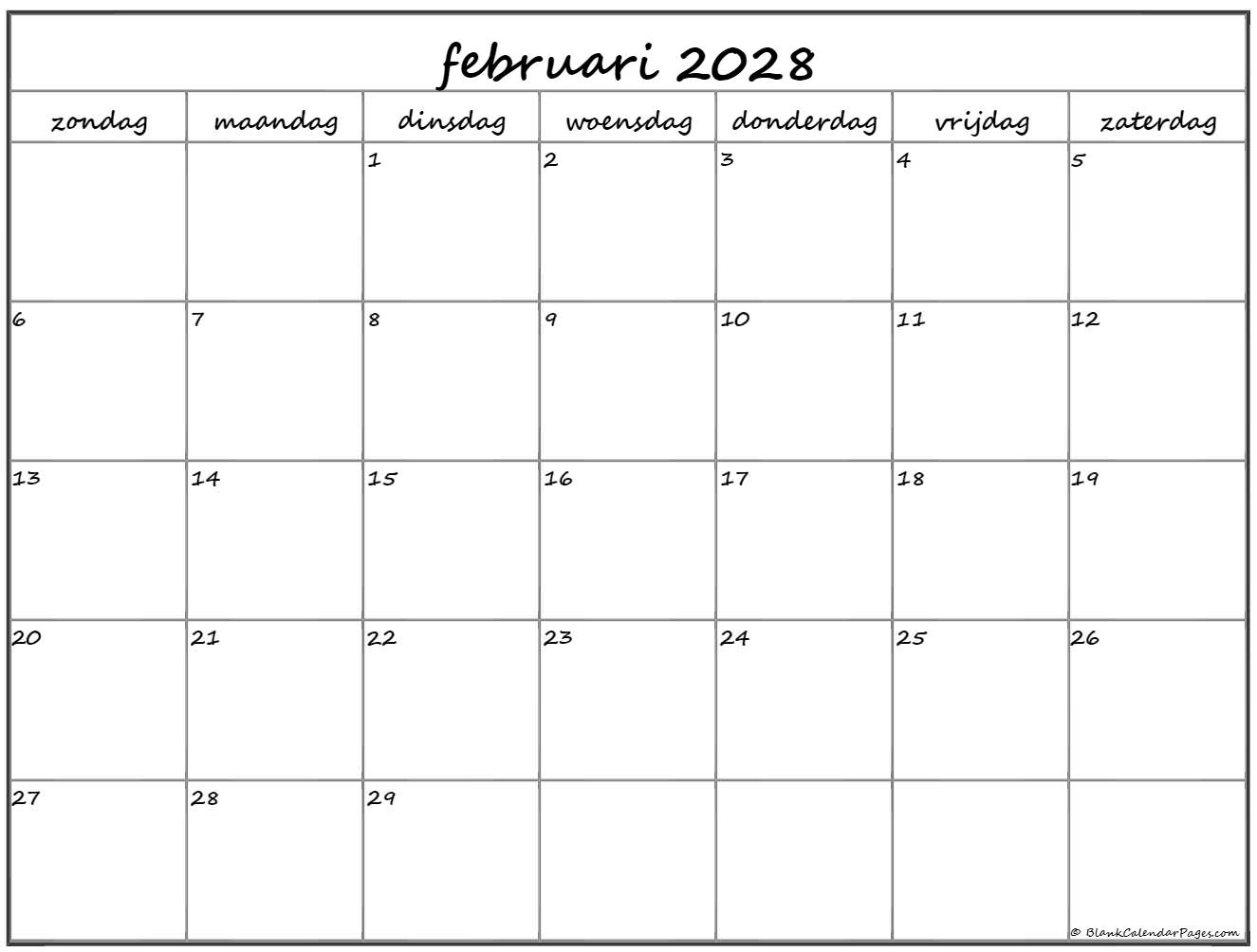 februari 2028

| zondag | maandag | dinsdag | woensdag | donderdag | vrijdag | zaterdag |
|---|---|---|---|---|---|---|
| | | 1 | 2 | 3 | 4 | 5 |
| 6 | 7 | 8 | 9 | 10 | 11 | 12 |
| 13 | 14 | 15 | 16 | 17 | 18 | 19 |
| 20 | 21 | 22 | 23 | 24 | 25 | 26 |
| 27 | 28 | 29 | | | | |

© BlankCalendarPages.com